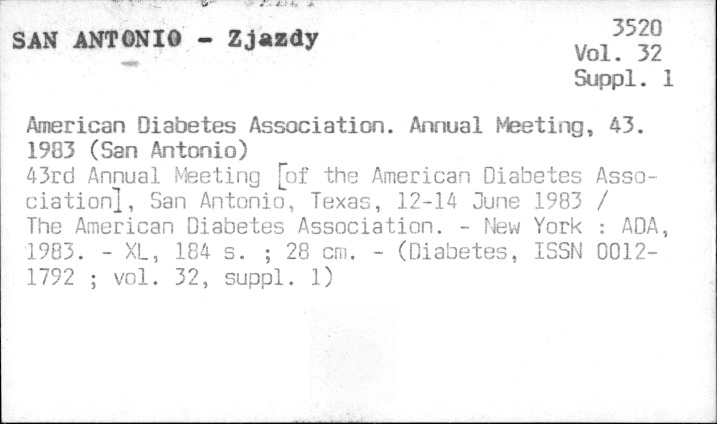 SAN ANTONIO - Zjazdy

3520
Vol. 32
Suppl. 1

American Diabetes Association. Annual Meeting, 43. 1983 (San Antonio)

43rd Annual Meeting [of the American Diabetes Association], San Antonio, Texas, 12-14 June 1983 / The American Diabetes Association. - New York : ADA, 1983. - XL, 184 s. ; 28 cm. - (Diabetes, ISSN 0012-1792 ; vol. 32, suppl. 1)